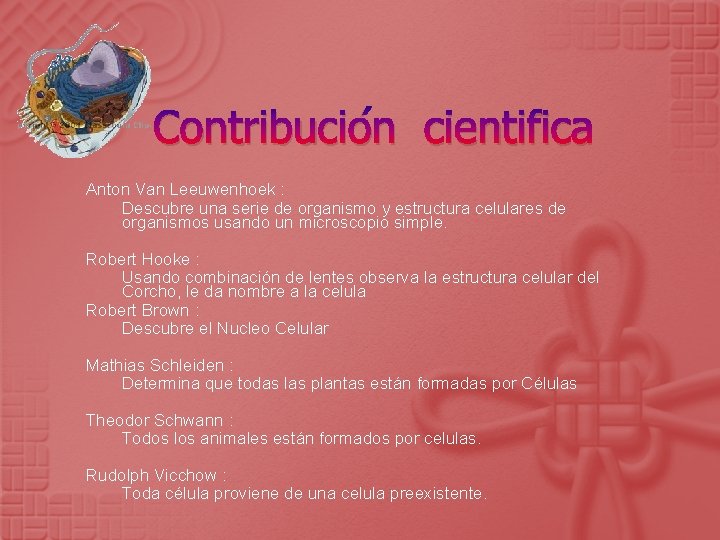 Contribución cientifica

Anton Van Leeuwenhoek :

Descubre una serie de organismo y estructura celulares de organismos usando un microscopio simple.

Robert Hooke :

Usando combinación de lentes observa la estructura celular del Corcho, le da nombre a la celula

Robert Brown :

Descubre el Nucleo Celular

Mathias Schleiden :

Determina que todas las plantas están formadas por Células

Theodor Schwann :

Todos los animales están formados por celulas.

Rudolph Vicchow :

Toda célula proviene de una celula preexistente.